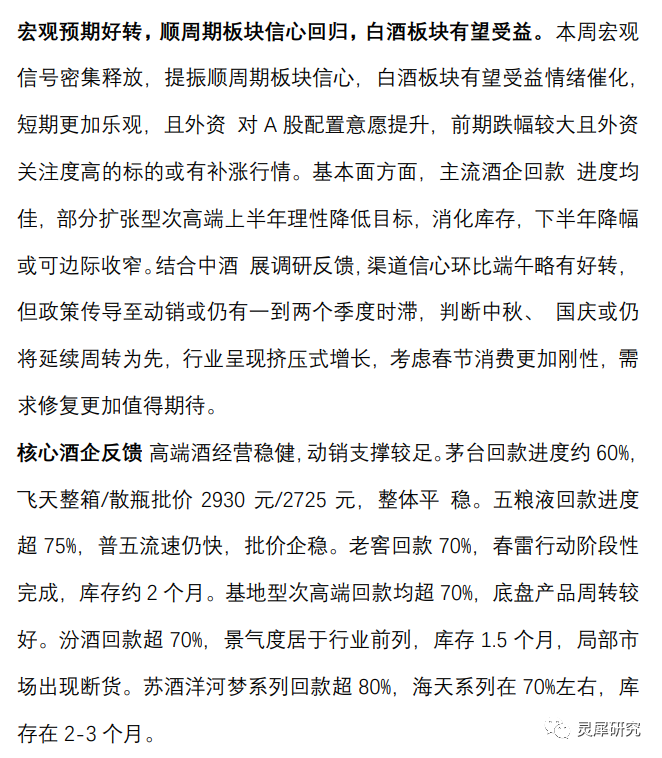 宏观预期好转，顺周期板块信心回归，白酒板块有望受益。本周宏观信号密集释放，提振顺周期板块信心，白酒板块有望受益情绪催化，短期更加乐观，且外资 对 A 股配置意愿提升，前期跌幅较大且外资关注度高的标的或有补涨行情。基本面方面，主流酒企回款 进度均佳，部分扩张型次高端上半年理性降低目标，消化库存，下半年降幅或可边际收窄。结合中酒 展调研反馈，渠道信心环比端午略有好转，但政策传导至动销或仍有一到两个季度时滞，判断中秋、 国庆或仍将延续周转为先，行业呈现挤压式增长，考虑春节消费更加刚性，需求修复更加值得期待。

核心酒企反馈 高端酒经营稳健，动销支撑较足。茅台回款进度约 60%，飞天整箱/散瓶批价 2930 元/2725 元，整体平 稳。五粮液回款进度超 75%，普五流速仍快，批价企稳。老窖回款 70%，春雷行动阶段性完成，库存约 2 个月。基地型次高端回款均超 70%，底盘产品周转较好。汾酒回款超 70%，景气度居于行业前列，库存 1.5 个月，局部市场出现断货。苏酒洋河梦系列回款超 80%，海天系列在 70%左右，库存在 2-3 个月。

灵犀研究